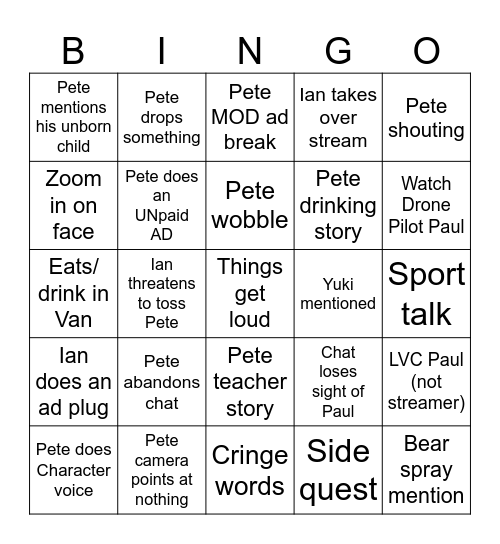 | B | I | N | G | O |
|---|---|---|---|---|
| Pete mentions his unborn child | Pete drops something | Pete MOD ad break | Ian takes over stream | Pete shouting |
| Zoom in on face | Pete does an UNpaid AD | Pete wobble | Pete drinking story | Watch Drone Pilot Paul |
| Eats/ drink in Van | Ian threatens to toss Pete | Things get loud | Yuki mentioned | Sport talk |
| Ian does an ad plug | Pete abandons chat | Pete teacher story | Chat loses sight of Paul | LVC Paul (not streamer) |
| Pete does Character voice | Pete camera points at nothing | Cringe words | Side quest | Bear spray mention |